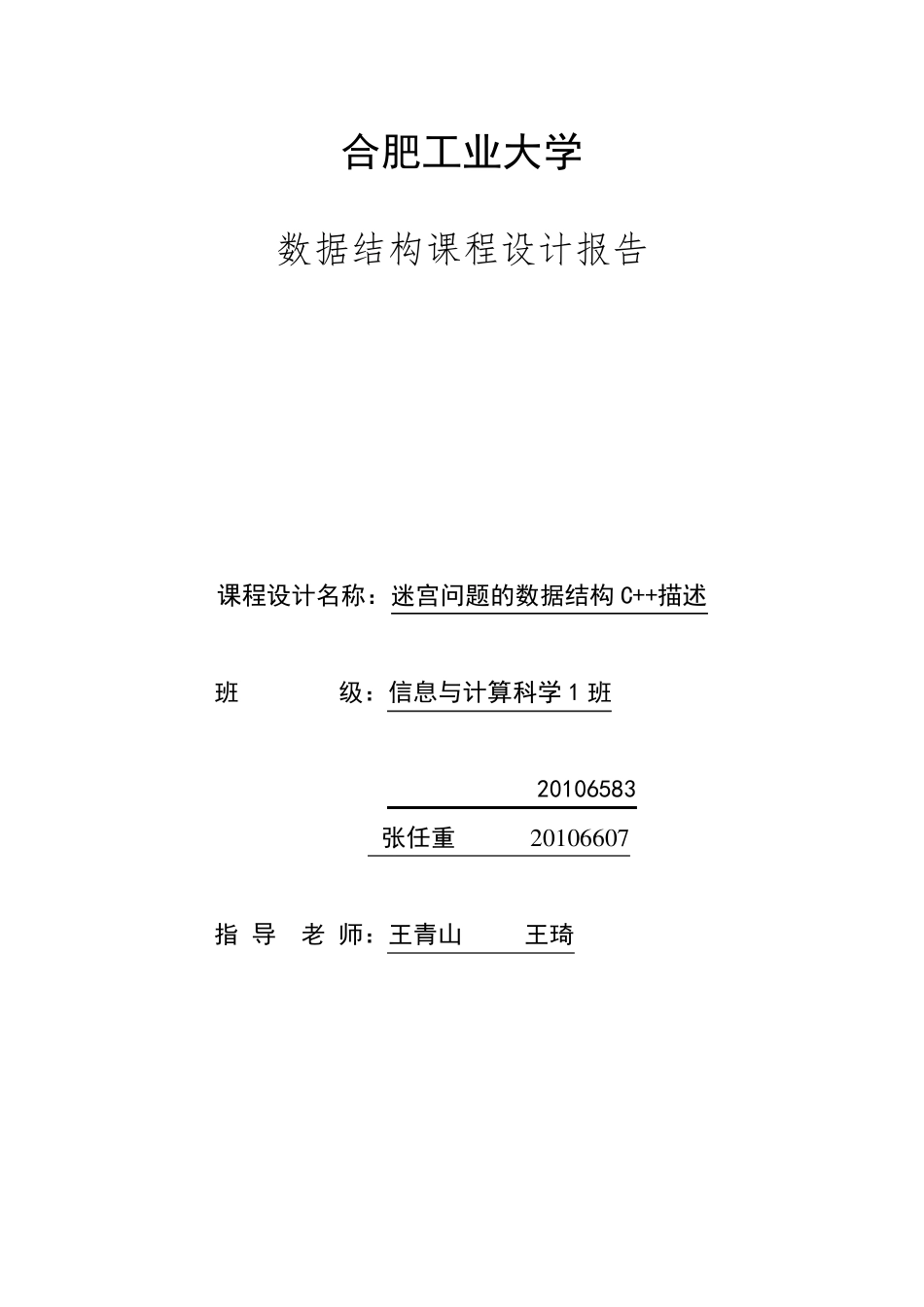 合肥工业大学

数据结构课程设计报告

课程设计名称：迷宫问题的数据结构 C++描述

班 级：信息与计算科学 1 班

20106583

张任重 20106607

指 导 老 师：王青山 王琦